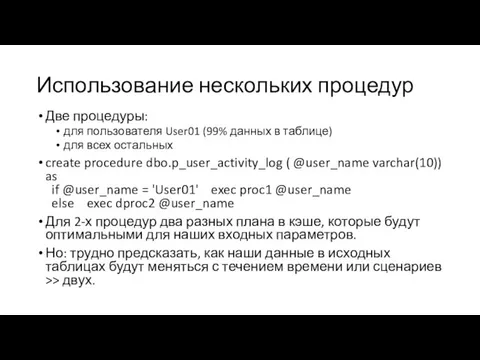 Использование нескольких процедур

• Две процедуры:
  • для пользователя User01 (99% данных в таблице)
  • для всех остальных
• create procedure dbo.p_user_activity_log ( @user_name varchar(10))
as
  if @user_name = 'User01'    exec proc1 @user_name
  else    exec dproc2 @user_name
• Для 2-х процедур два разных плана в кэше, которые будут оптимальными для наших входных параметров.
• Но: трудно предсказать, как наши данные в исходных таблицах будут меняться с течением времени или сценариев >> двух.